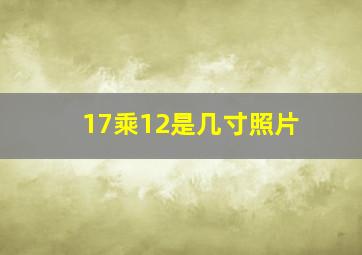 17乘12是几寸照片